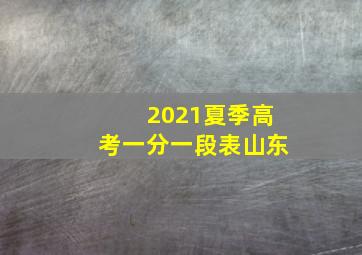 2021夏季高考一分一段表山东